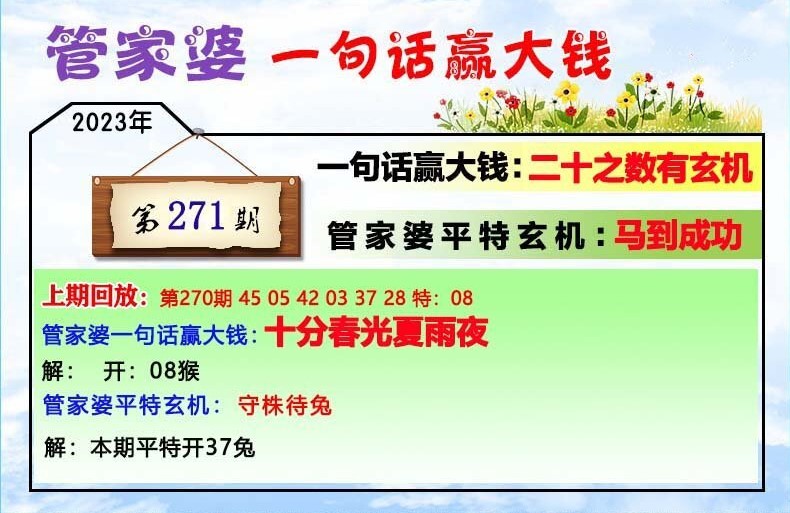 管家婆 一句话赢大钱

2023年

第271期

一句话赢大钱：二十之数有玄机

管家婆平特玄机：马到成功

上期回放：第270期 45 05 42 03 37 28 特：08
管家婆一句话赢大钱：十分春光夏雨夜
解： 开：08猴
管家婆平特玄机： 守株待兔
解：本期平特开37兔